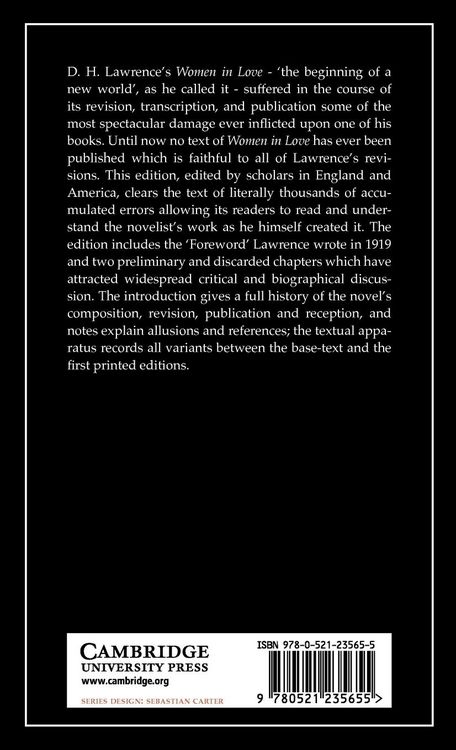 D. H. Lawrence's Women in Love - 'the beginning of a new world', as he called it - suffered in the course of its revision, transcription, and publication some of the most spectacular damage ever inflicted upon one of his books. Until now no text of Women in Love has ever been published which is faithful to all of Lawrence's revisions. This edition, edited by scholars in England and America, clears the text of literally thousands of accumulated errors allowing its readers to read and understand the novelist's work as he himself created it. The edition includes the 'Foreword' Lawrence wrote in 1919 and two preliminary and discarded chapters which have attracted widespread critical and biographical discussion. The introduction gives a full history of the novel's composition, revision, publication and reception, and notes explain allusions and references; the textual apparatus records all variants between the base-text and the first printed editions.

CAMBRIDGE
UNIVERSITY PRESS
www.cambridge.org

SERIES DESIGN: SEBASTIAN CARTER

ISBN 978-0-521-23565-5

9 780521 235655 >